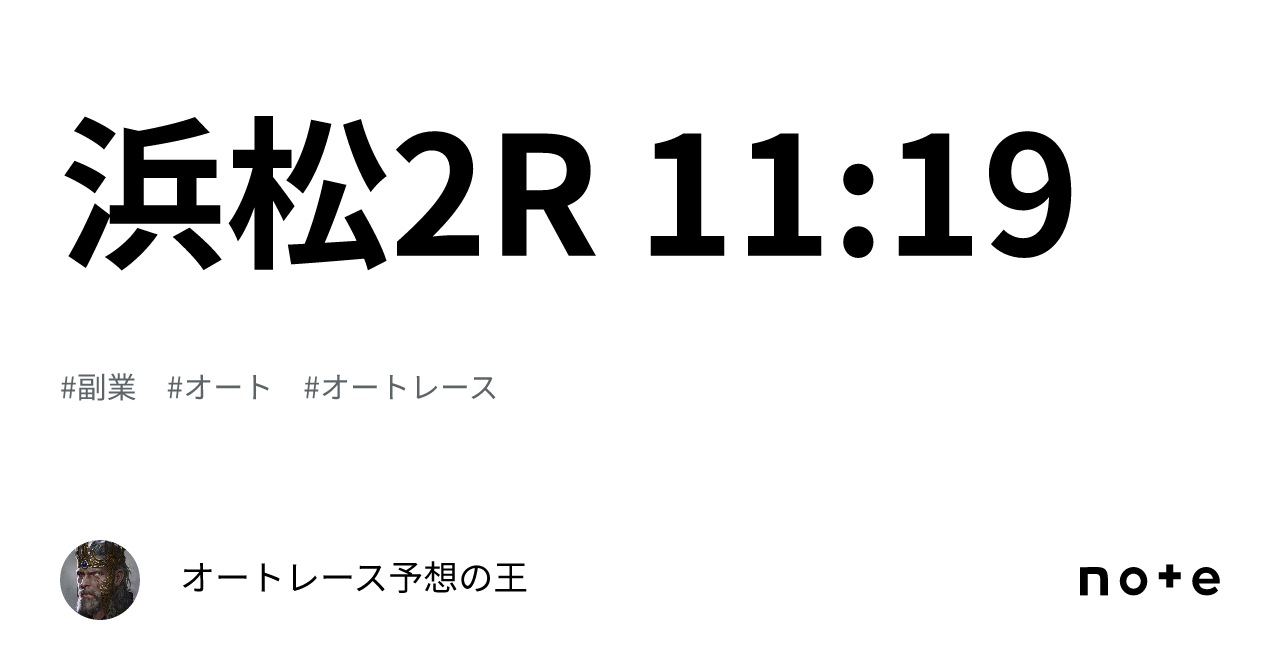 浜松2R 11:19

#副業 #オート #オートレース

オートレース予想の王

note